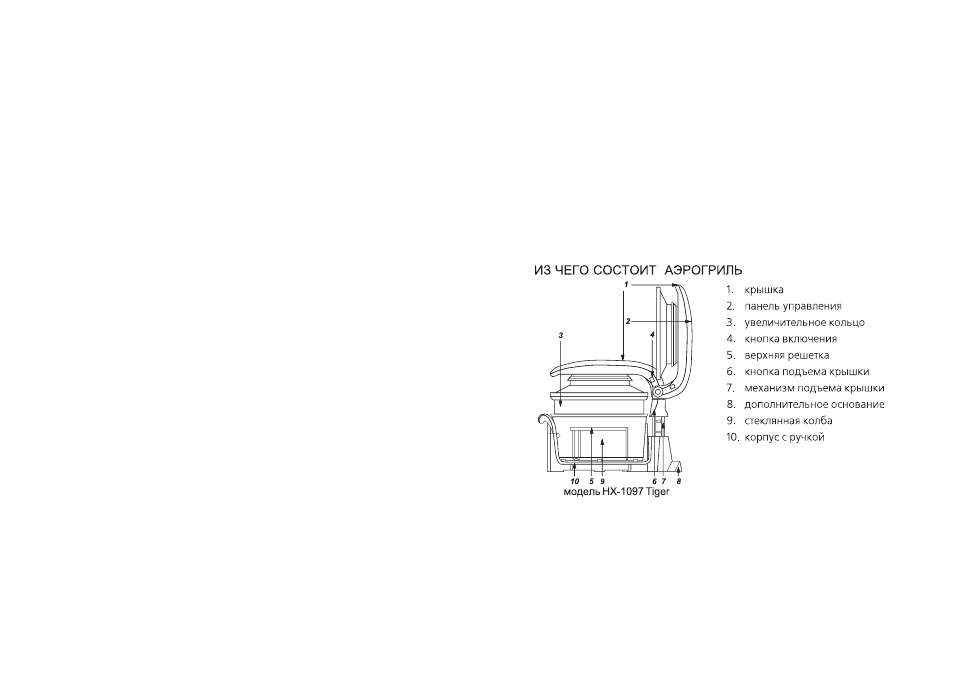 ИЗ ЧЕГО СОСТОИТ АЭРОГРИЛЬ

1
2
3
4
10 5 9
6 7 8
модель HX-1097 Tiger

1. крышка
2. панель управления
3. увеличительное кольцо
4. кнопка включения
5. верхняя решетка
6. кнопка подъема крышки
7. механизм подъема крышки
8. дополнительное основание
9. стеклянная колба
10. корпус с ручкой